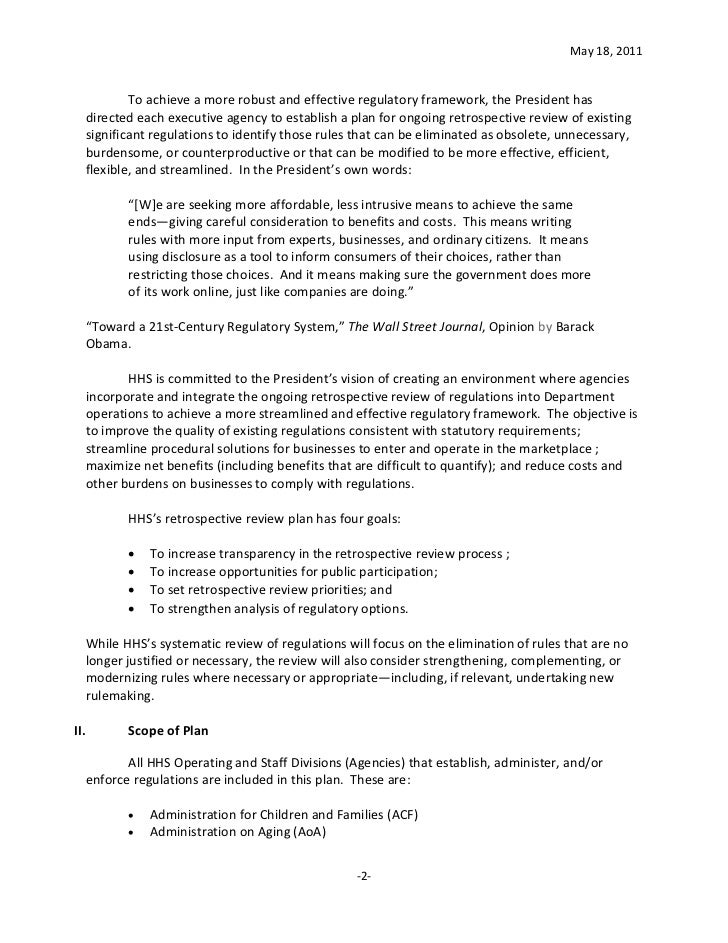 May 18, 2011

To achieve a more robust and effective regulatory framework, the President has directed each executive agency to establish a plan for ongoing retrospective review of existing significant regulations to identify those rules that can be eliminated as obsolete, unnecessary, burdensome, or counterproductive or that can be modified to be more effective, efficient, flexible, and streamlined. In the President's own words:

"[W]e are seeking more affordable, less intrusive means to achieve the same ends—giving careful consideration to benefits and costs. This means writing rules with more input from experts, businesses, and ordinary citizens. It means using disclosure as a tool to inform consumers of their choices, rather than restricting those choices. And it means making sure the government does more of its work online, just like companies are doing."

"Toward a 21st-Century Regulatory System," The Wall Street Journal, Opinion by Barack Obama.

HHS is committed to the President's vision of creating an environment where agencies incorporate and integrate the ongoing retrospective review of regulations into Department operations to achieve a more streamlined and effective regulatory framework. The objective is to improve the quality of existing regulations consistent with statutory requirements; streamline procedural solutions for businesses to enter and operate in the marketplace ; maximize net benefits (including benefits that are difficult to quantify); and reduce costs and other burdens on businesses to comply with regulations.

HHS's retrospective review plan has four goals:

• To increase transparency in the retrospective review process ;
• To increase opportunities for public participation;
• To set retrospective review priorities; and
• To strengthen analysis of regulatory options.

While HHS's systematic review of regulations will focus on the elimination of rules that are no longer justified or necessary, the review will also consider strengthening, complementing, or modernizing rules where necessary or appropriate—including, if relevant, undertaking new rulemaking.

II. Scope of Plan

All HHS Operating and Staff Divisions (Agencies) that establish, administer, and/or enforce regulations are included in this plan. These are:

• Administration for Children and Families (ACF)
• Administration on Aging (AoA)

-2-